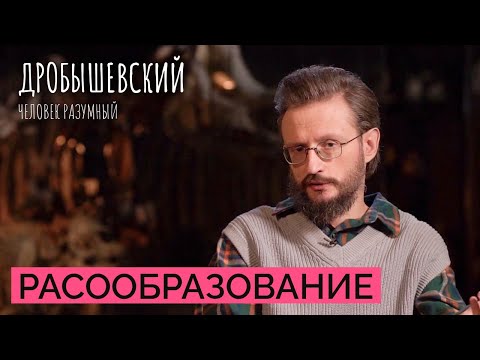 ДРОБЫШЕВСКИЙ
ЧЕЛОВЕК РАЗУМНЫЙ

РАСООБРАЗОВАНИЕ